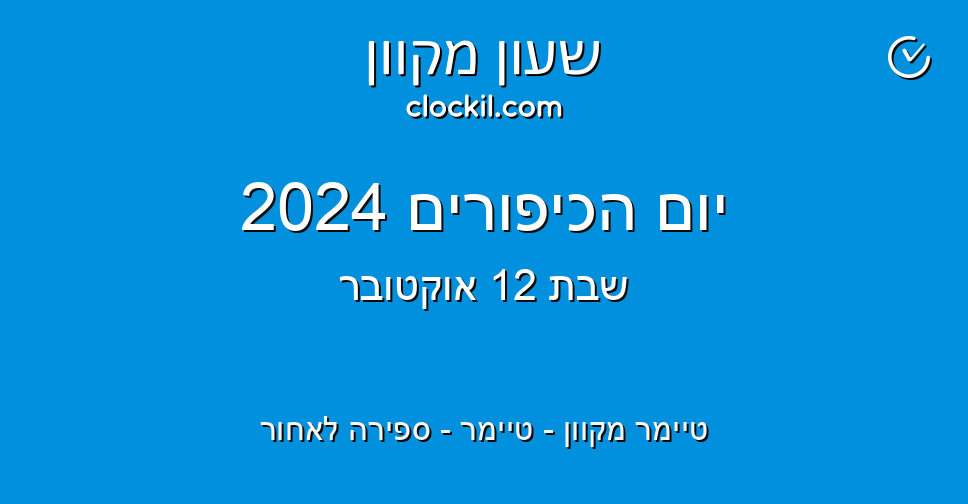 שעון מקוון
clockil.com

יום הכיפורים 2024
שבת 12 אוקטובר

טיימר מקוון - טיימר - ספירה לאחור